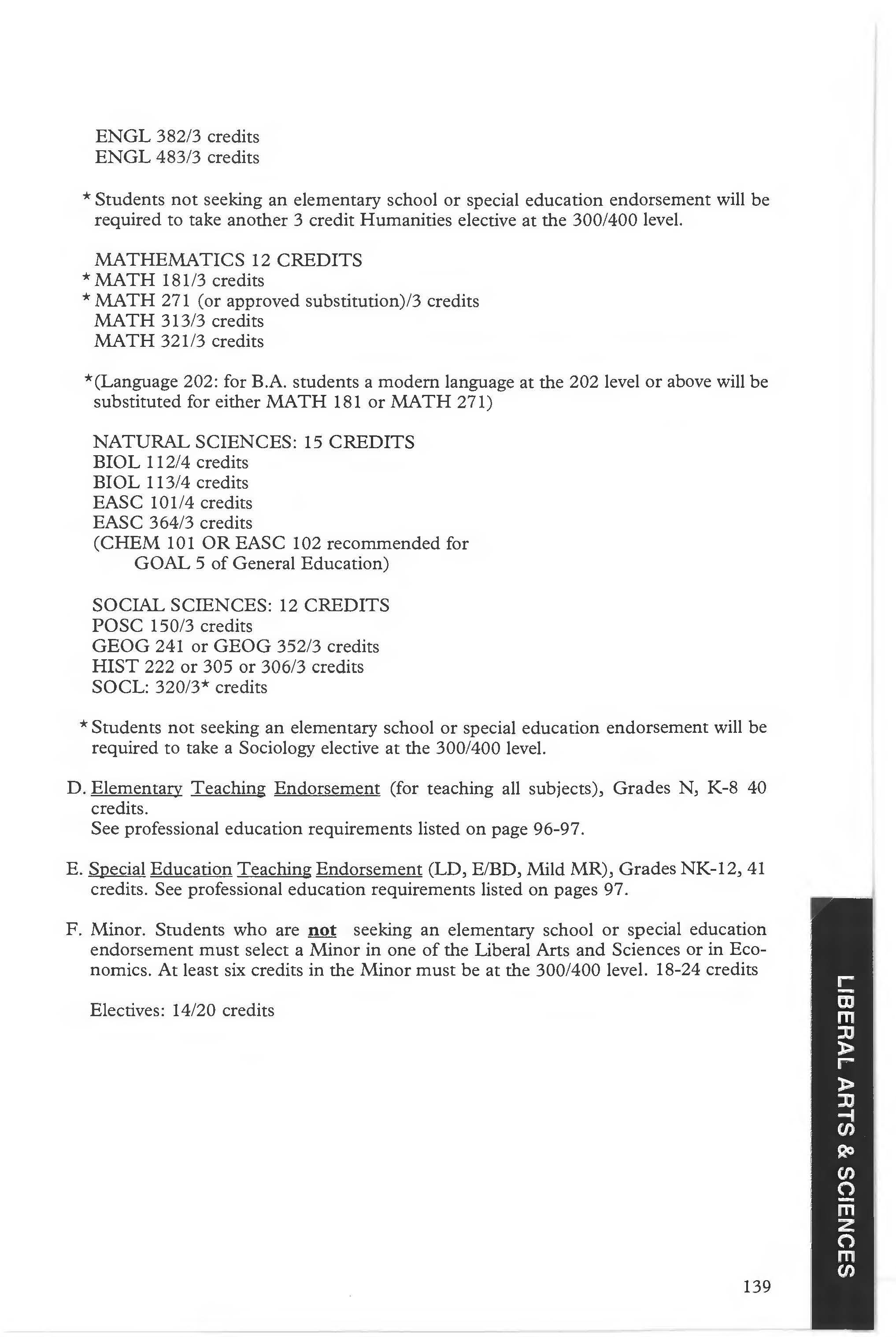 ENGL 382/3 credits
ENGL 483/3 credits

* Students not seeking an elementary school or special education endorsement will be required to take another 3 credit Humanities elective at the 300/400 level.

MATHEMATICS 12 CREDITS
* MATH 181/3 credits
* MATH 271 (or approved substitution)/3 credits
MATH 313/3 credits
MATH 321/3 credits

*(Language 202: for B.A. students a modern language at the 202 level or above will be substituted for either MATH 181 or MATH 271)

NATURAL SCIENCES: 15 CREDITS
BIOL 112/4 credits
BIOL 113/4 credits
EASC 101/4 credits
EASC 364/3 credits
(CHEM 101 OR EASC 102 recommended for GOAL 5 of General Education)

SOCIAL SCIENCES: 12 CREDITS
POSC 150/3 credits
GEOG 241 or GEOG 352/3 credits
HIST 222 or 305 or 306/3 credits
SOCL: 320/3* credits

* Students not seeking an elementary school or special education endorsement will be required to take a Sociology elective at the 300/400 level.

D. Elementary Teaching Endorsement (for teaching all subjects), Grades N, K-8 40 credits.
See professional education requirements listed on page 96-97.

E. Special Education Teaching Endorsement (LD, E/BD, Mild MR), Grades NK-12, 41 credits. See professional education requirements listed on pages 97.

F. Minor. Students who are not seeking an elementary school or special education endorsement must select a Minor in one of the Liberal Arts and Sciences or in Economics. At least six credits in the Minor must be at the 300/400 level. 18-24 credits

Electives: 14/20 credits

LIBERAL ARTS & SCIENCES

139